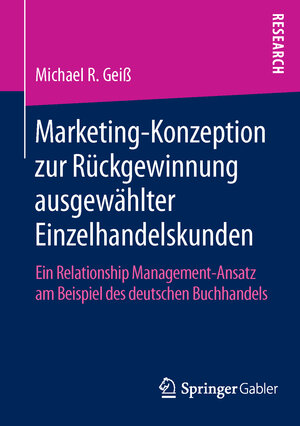 RESEARCH

Michael R. Geiß

Marketing-Konzeption zur Rückgewinnung ausgewählter Einzelhandelskunden

Ein Relationship Management-Ansatz am Beispiel des deutschen Buchhandels

Springer Gabler